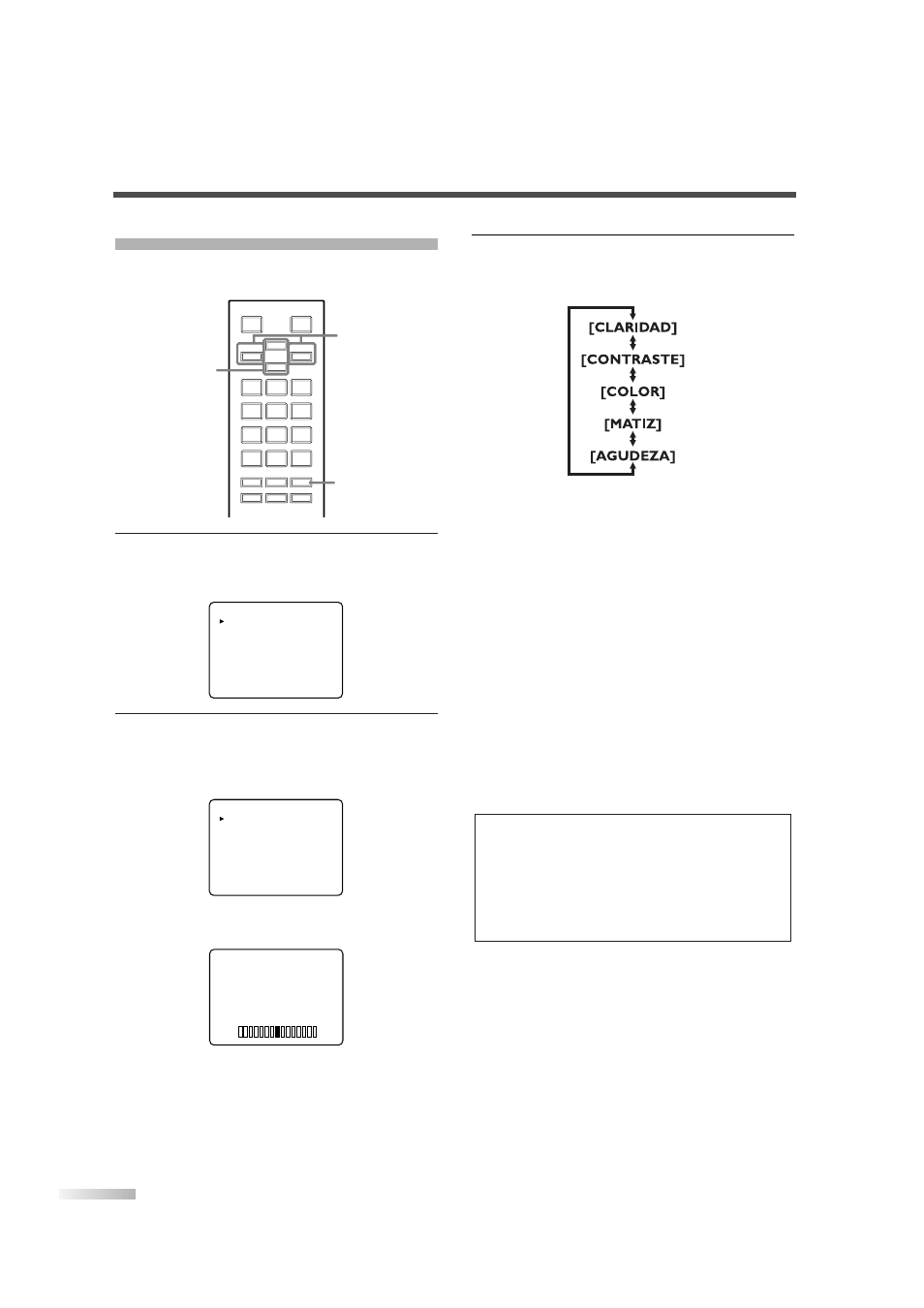 [CLARIDAD]
[CONTRASTE]
[COLOR]
[MATIZ]
[AGUDEZA]